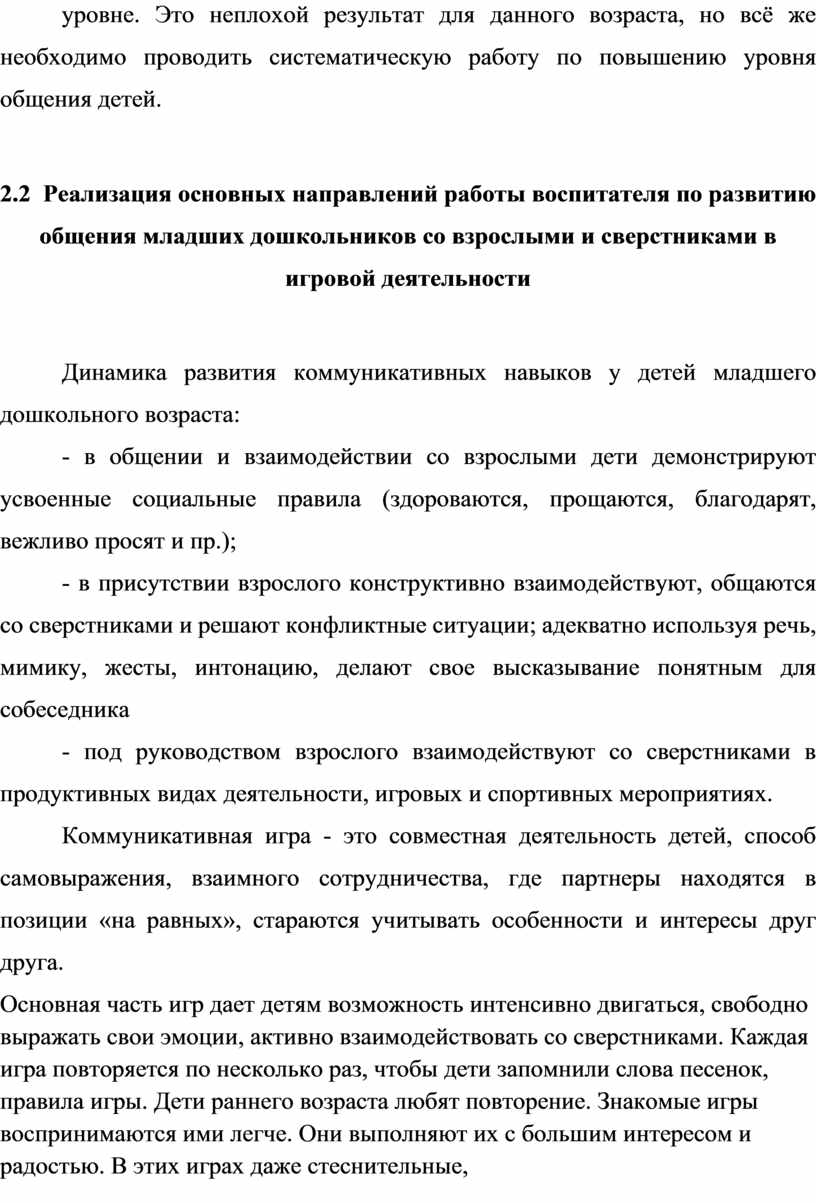 уровне. Это неплохой результат для данного возраста, но всё же необходимо проводить систематическую работу по повышению уровня общения детей.

2.2 Реализация основных направлений работы воспитателя по развитию общения младших дошкольников со взрослыми и сверстниками в игровой деятельности

Динамика развития коммуникативных навыков у детей младшего дошкольного возраста:

- в общении и взаимодействии со взрослыми дети демонстрируют усвоенные социальные правила (здороваются, прощаются, благодарят, вежливо просят и пр.);

- в присутствии взрослого конструктивно взаимодействуют, общаются со сверстниками и решают конфликтные ситуации; адекватно используя речь, мимику, жесты, интонацию, делают свое высказывание понятным для собеседника

- под руководством взрослого взаимодействуют со сверстниками в продуктивных видах деятельности, игровых и спортивных мероприятиях.

Коммуникативная игра - это совместная деятельность детей, способ самовыражения, взаимного сотрудничества, где партнеры находятся в позиции «на равных», стараются учитывать особенности и интересы друг друга.

Основная часть игр дает детям возможность интенсивно двигаться, свободно выражать свои эмоции, активно взаимодействовать со сверстниками. Каждая игра повторяется по несколько раз, чтобы дети запомнили слова песенок, правила игры. Дети раннего возраста любят повторение. Знакомые игры воспринимаются ими легче. Они выполняют их с большим интересом и радостью. В этих играх даже стеснительные,